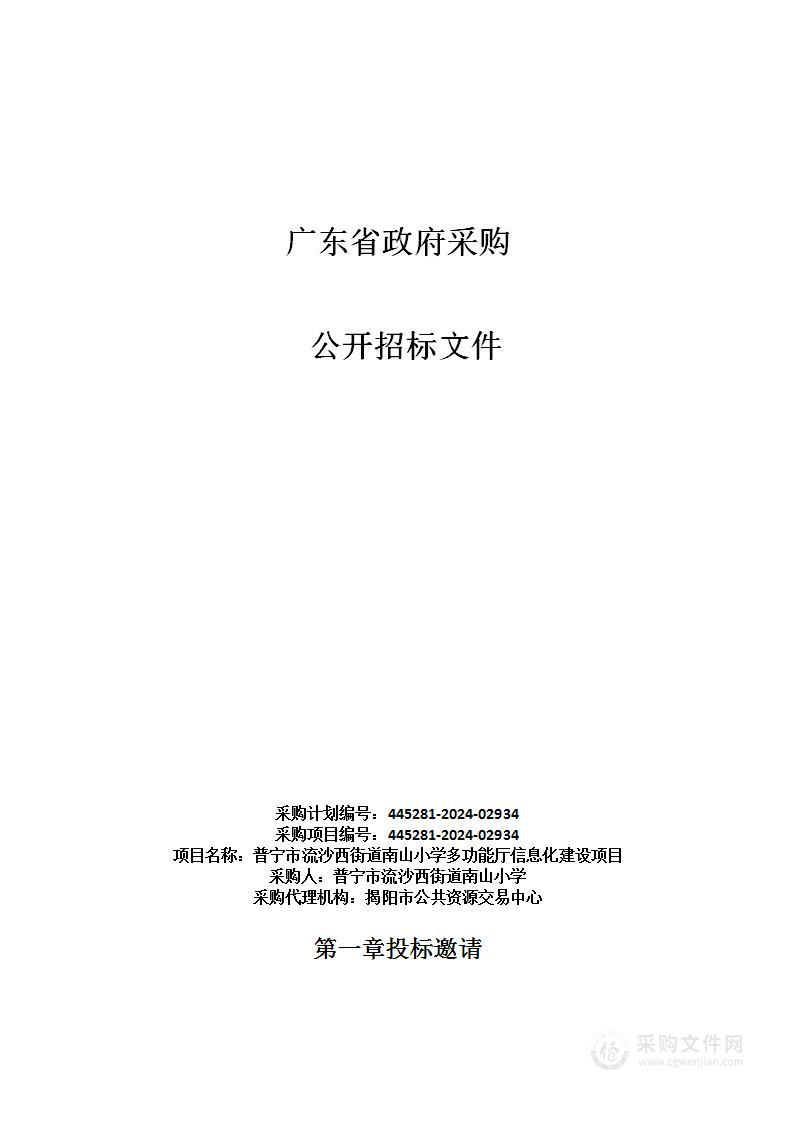 广东省政府采购

公开招标文件

采购计划编号：445281-2024-02934
采购项目编号：445281-2024-02934
项目名称：普宁市流沙西街道南山小学多功能厅信息化建设项目
采购人：普宁市流沙西街道南山小学
采购代理机构：揭阳市公共资源交易中心

第一章投标邀请

采购文件网
www.cgwenjian.com